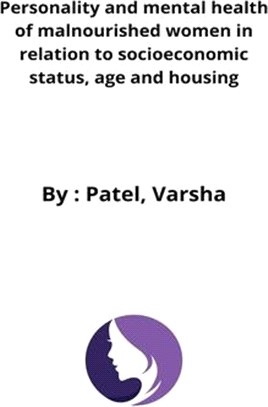 Personality and mental health of malnourished women in relation to socioeconomic status, age and housing

By : Patel, Varsha